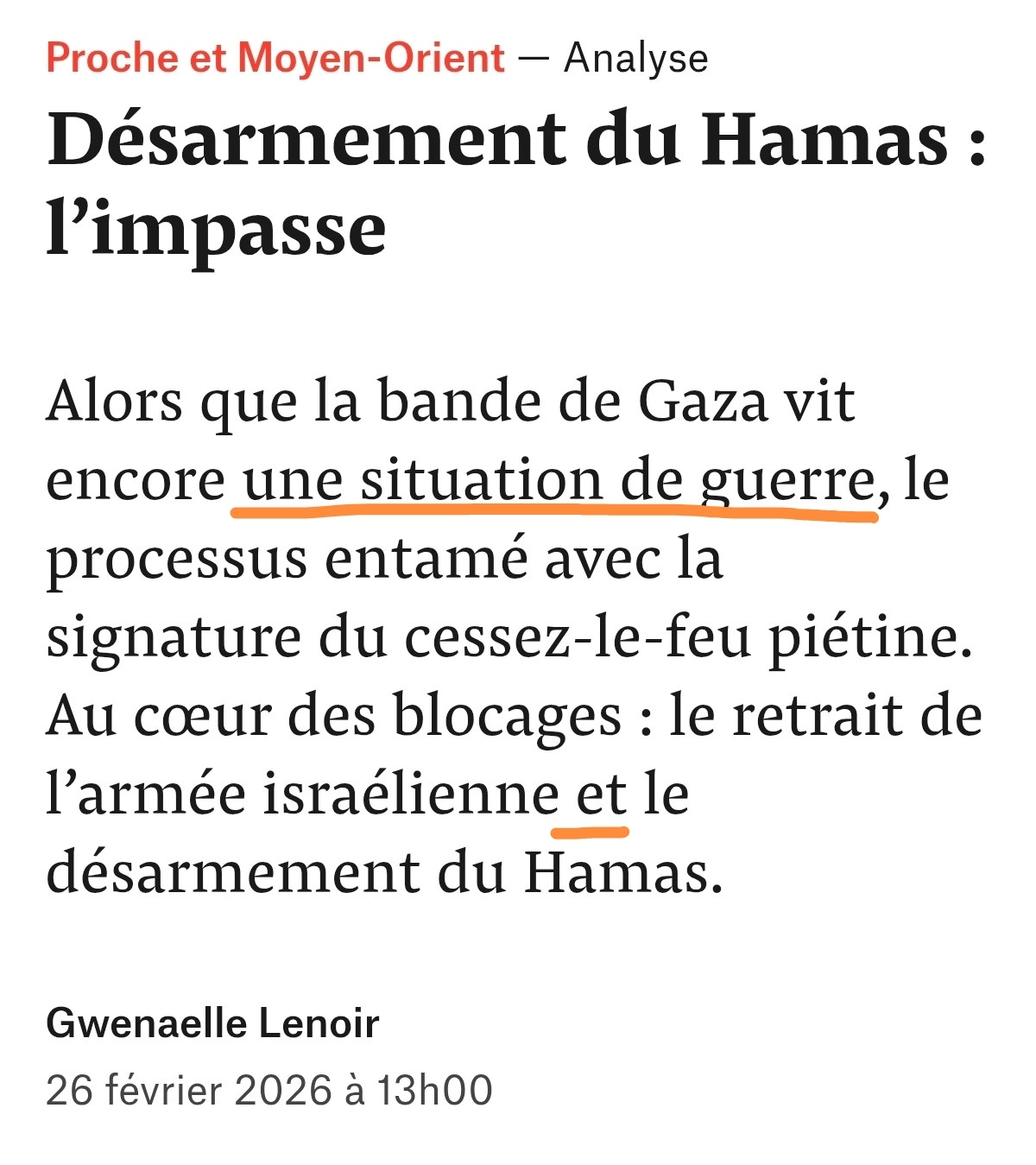 Proche et Moyen-Orient — Analyse

Désarmement du Hamas : l’impasse

Alors que la bande de Gaza vit encore une situation de guerre, le processus entamé avec la signature du cessez-le-feu piétine. Au cœur des blocages : le retrait de l’armée israélienne et le désarmement du Hamas.

Gwenaelle Lenoir

26 février 2026 à 13h00